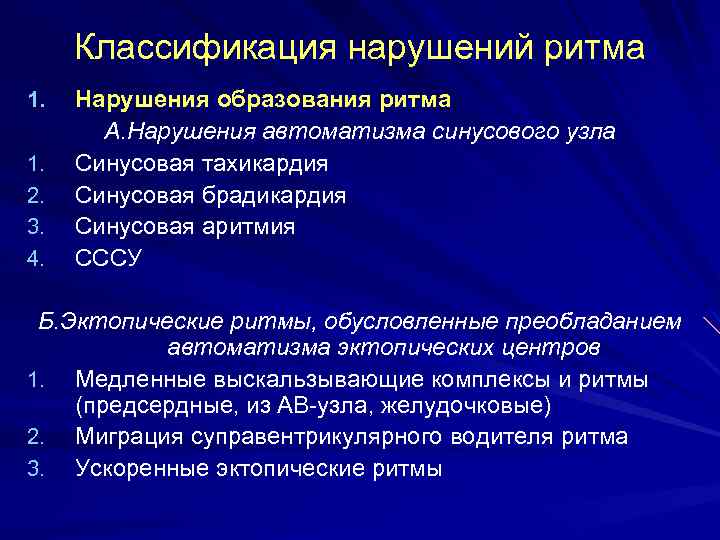 Классификация нарушений ритма

1. Нарушения образования ритма

А.Нарушения автоматизма синусового узла

1. Синусовая тахикардия
2. Синусовая брадикардия
3. Синусовая аритмия
4. СССУ

Б.Эктопические ритмы, обусловленные преобладанием автоматизма эктопических центров

1. Медленные выскальзывающие комплексы и ритмы (предсердные, из АВ-узла, желудочковые)
2. Миграция суправентрикулярного водителя ритма
3. Ускоренные эктопические ритмы